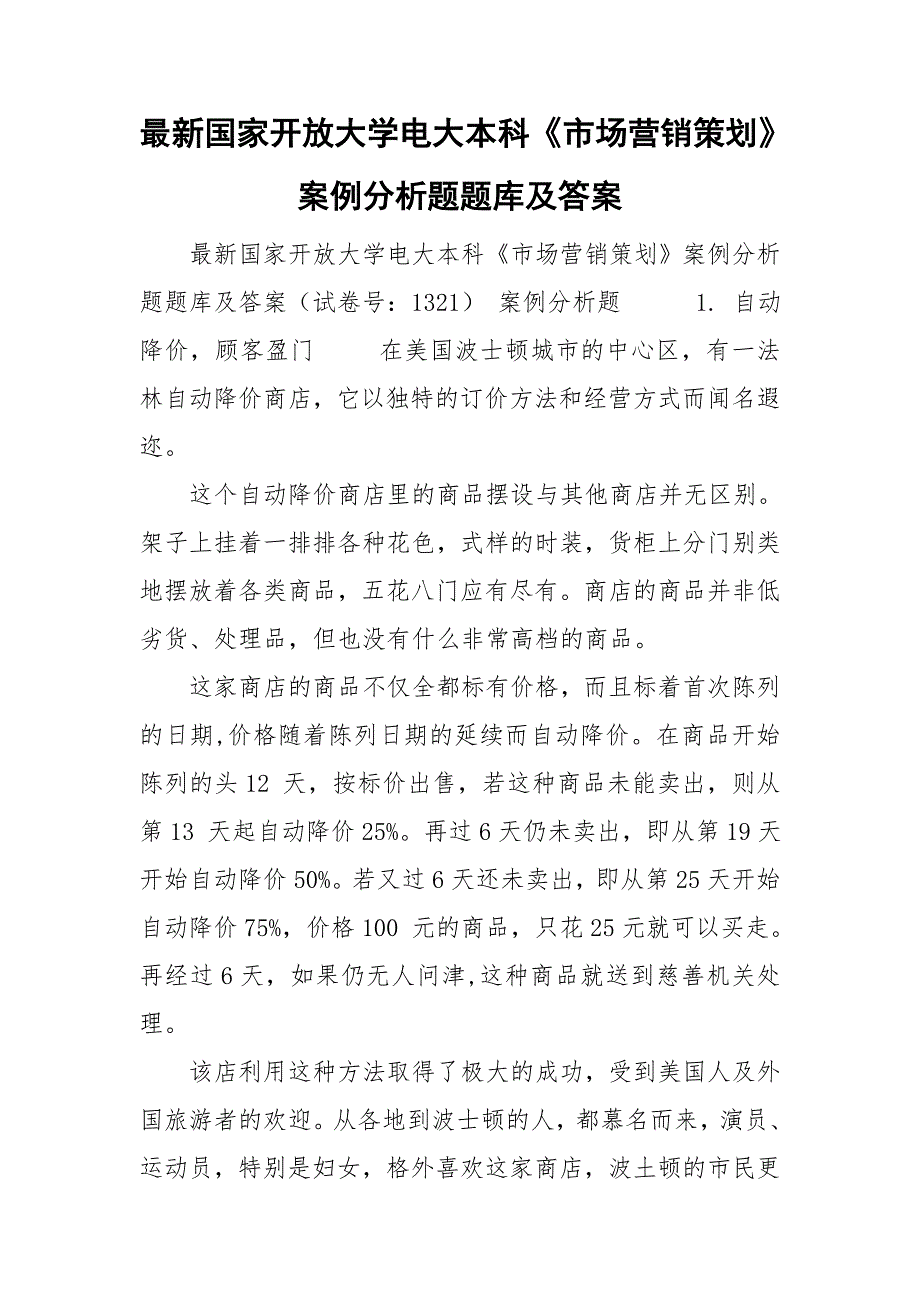 最新国家开放大学电大本科《市场营销策划》案例分析题题库及答案

最新国家开放大学电大本科《市场营销策划》案例分析题题库及答案（试卷号：1321） 案例分析题 1. 自动降价，顾客盈门 在美国波士顿城市的中心区，有一法林自动降价商店，它以独特的订价方法和经营方式而闻名遐迩。

这个自动降价商店里的商品摆设与其他商店并无区别。架子上挂着一排排各种花色，式样的时装，货柜上分门别类地摆放着各类商品，五花八门应有尽有。商店的商品并非低劣货、处理品，但也没有什么非常高档的商品。

这家商店的商品不仅全都标有价格，而且标着首次陈列的日期,价格随着陈列日期的延续而自动降价。在商品开始陈列的头 12 天，按标价出售，若这种商品未能卖出，则从第 13 天起自动降价 25%。再过 6 天仍未卖出，即从第 19 天开始自动降价 50%。若又过 6 天还未卖出，即从第 25 天开始自动降价 75%，价格 100 元的商品，只花 25 元就可以买走。再经过 6 天，如果仍无人问津,这种商品就送到慈善机关处理。

该店利用这种方法取得了极大的成功，受到美国人及外国旅游者的欢迎。从各地到波士顿的人，都慕名而来，演员、运动员，特别是妇女，格外喜欢这家商店，波土顿的市民更